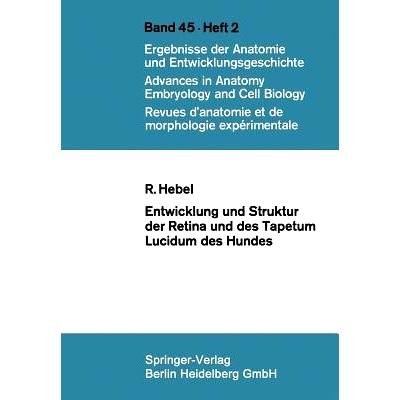 Band 45 · Heft 2

Ergebnisse der Anatomie und Entwicklungsgeschichte

Advances in Anatomy Embryology and Cell Biology

Revues d'anatomie et de morphologie expérimentale

R. Hebel

Entwicklung und Struktur der Retina und des Tapetum Lucidum des Hundes

Springer-Verlag
Berlin Heidelberg GmbH